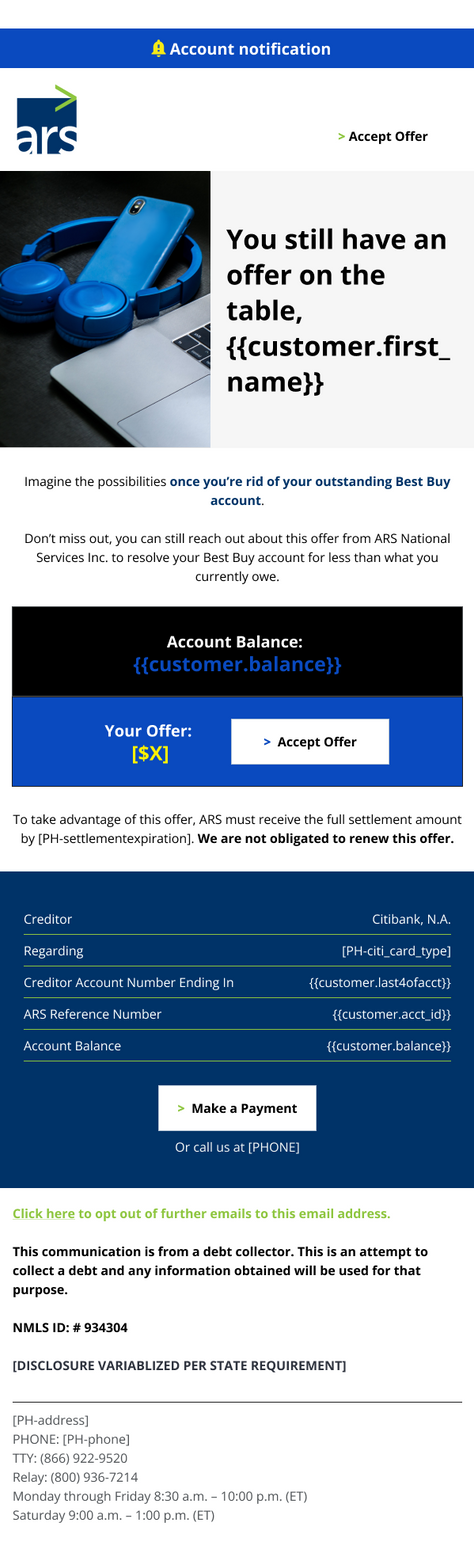 Account notification

ars

> Accept Offer

You still have an offer on the table, {{customer.first_name}}

Imagine the possibilities once you're rid of your outstanding Best Buy account.

Don't miss out, you can still reach out about this offer from ARS National Services Inc. to resolve your Best Buy account for less than what you currently owe.

Account Balance:
{{customer.balance}}

Your Offer:
[$X]

> Accept Offer

To take advantage of this offer, ARS must receive the full settlement amount by [PH-settlementexpiration]. We are not obligated to renew this offer.

| Creditor | Citibank, N.A. |
|---|---|
| Regarding | [PH-citi_card_type] |
| Creditor Account Number Ending In | {{customer.last4ofacct}} |
| ARS Reference Number | {{customer.acct_id}} |
| Account Balance | {{customer.balance}} |

> Make a Payment

Or call us at [PHONE]

Click here to opt out of further emails to this email address.

This communication is from a debt collector. This is an attempt to collect a debt and any information obtained will be used for that purpose.

NMLS ID: # 934304

[DISCLOSURE VARIABLIZED PER STATE REQUIREMENT]

[PH-address]
PHONE: [PH-phone]
TTY: (866) 922-9520
Relay: (800) 936-7214
Monday through Friday 8:30 a.m. – 10:00 p.m. (ET)
Saturday 9:00 a.m. – 1:00 p.m. (ET)